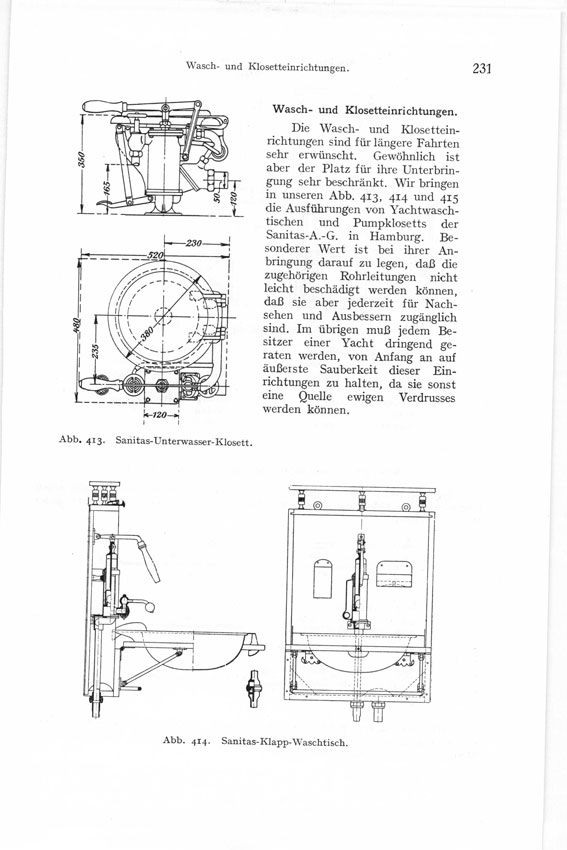 Wasch- und Klosetteinrichtungen.

231

350

165

50

120

230

520

480

235

380

120

Abb. 413. Sanitas-Unterwasser-Klosett.

Wasch- und Klosetteinrichtungen.

Die Wasch- und Klosetteinrichtungen sind für längere Fahrten sehr erwünscht. Gewöhnlich ist aber der Platz für ihre Unterbringung sehr beschränkt. Wir bringen in unseren Abb. 413, 414 und 415 die Ausführungen von Yachtwaschtischen und Pumpklosetts der Sanitas-A.-G. in Hamburg. Besonderer Wert ist bei ihrer Anbringung darauf zu legen, daß die zugehörigen Rohrleitungen nicht leicht beschädigt werden können, daß sie aber jederzeit für Nachsehen und Ausbessern zugänglich sind. Im übrigen muß jedem Besitzer einer Yacht dringend geraten werden, von Anfang an auf äußerste Sauberkeit dieser Einrichtungen zu halten, da sie sonst eine Quelle ewigen Verdrusses werden können.

Abb. 414. Sanitas-Klapp-Waschtisch.